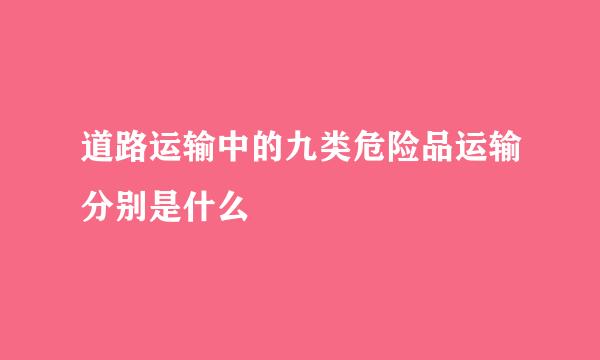 道路运输中的九类危险品运输分别是什么